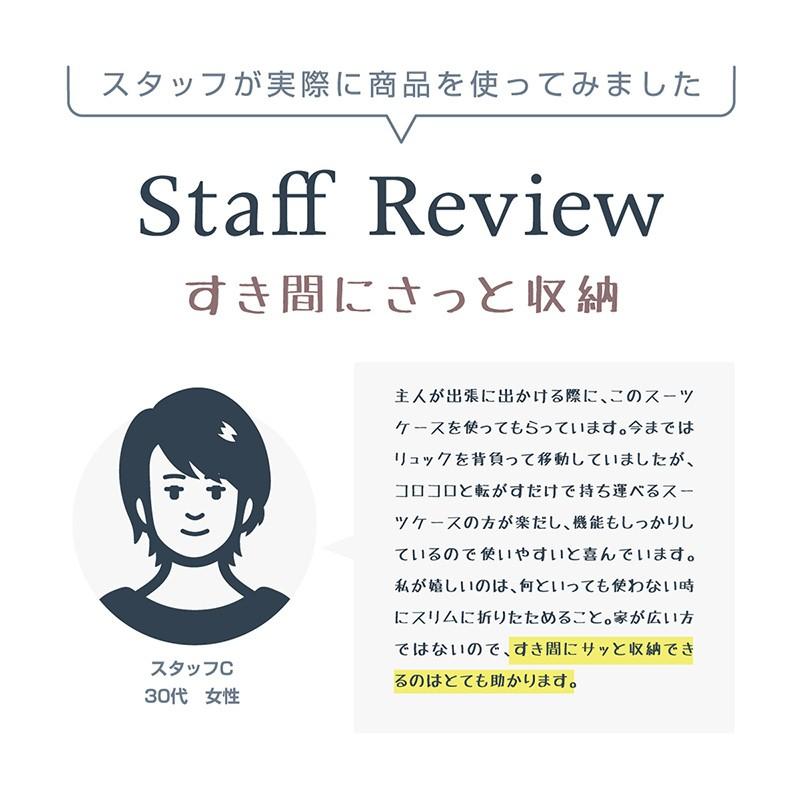 スタッフが実際に商品を使ってみました

Staff Review

すき間にさっと収納

スタッフC
30代 女性

主人が出張に出かける際に、このスーツケースを使ってもらっています。今まではリュックを背負って移動していましたが、コロコロと転がすだけで持ち運べるスーツケースの方が楽だし、機能もしっかりしているので使いやすいと喜んでいます。私が嬉しいのは、何といっても使わない時にスリムに折りたためること。家が広い方ではないので、すき間にサッと収納できるのはとても助かります。